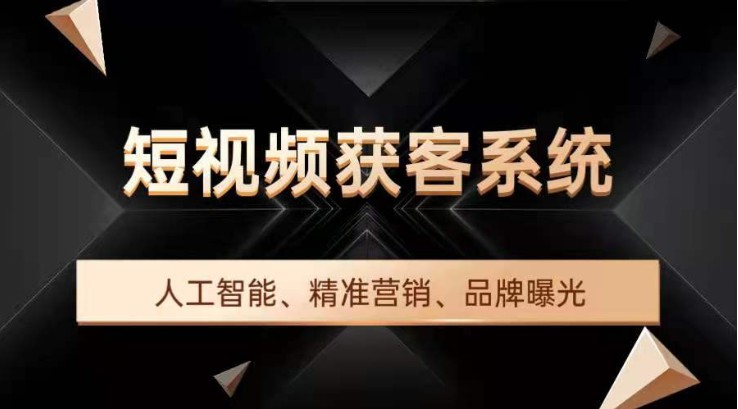 短视频获客系统

人工智能、精准营销、品牌曝光